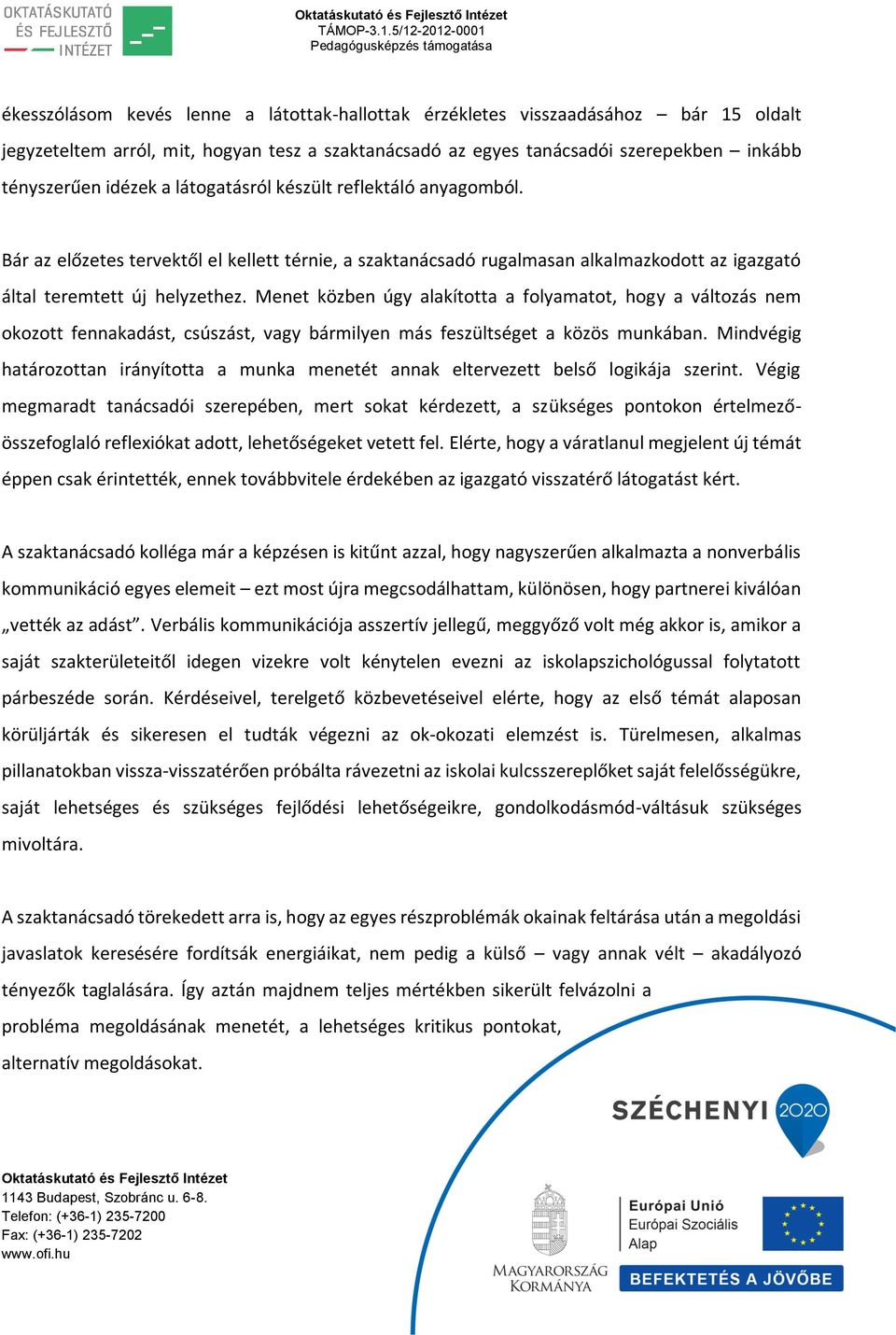 OKTATÁSKUTATÓ ÉS FEJLESZTŐ INTÉZET

Oktatáskutató és Fejlesztő Intézet
TÁMOP-3.1.5/12-2012-0001
Pedagógusképzés támogatása

ékesszólásom kevés lenne a látottak-hallottak érzékletes visszaadásához – bár 15 oldalt jegyzeteltem arról, mit, hogyan tesz a szaktanácsadó az egyes tanácsadói szerepekben – inkább tényszerűen idézek a látogatásról készült reflektáló anyagomból.

Bár az előzetes tervektől el kellett térnie, a szaktanácsadó rugalmasan alkalmazkodott az igazgató által teremtett új helyzethez. Menet közben úgy alakította a folyamatot, hogy a változás nem okozott fennakadást, csúszást, vagy bármilyen más feszültséget a közös munkában. Mindvégig határozottan irányította a munka menetét annak eltervezett belső logikája szerint. Végig megmaradt tanácsadói szerepében, mert sokat kérdezett, a szükséges pontokon értelmező-összefoglaló reflexiókat adott, lehetőségeket vetett fel. Elérte, hogy a váratlanul megjelent új témát éppen csak érintették, ennek továbbvitele érdekében az igazgató visszatérő látogatást kért.

A szaktanácsadó kolléga már a képzésen is kitűnt azzal, hogy nagyszerűen alkalmazta a nonverbális kommunikáció egyes elemeit – ezt most újra megcsodálhattam, különösen, hogy partnerei kiválóan „vették az adást”. Verbális kommunikációja asszertív jellegű, meggyőző volt még akkor is, amikor a saját szakterületeitől idegen vizekre volt kénytelen evezni az iskolapszichológussal folytatott párbeszéde során. Kérdéseivel, terelgető közbevetéseivel elérte, hogy az első témát alaposan körüljárták és sikeresen el tudták végezni az ok-okozati elemzést is. Türelmesen, alkalmas pillanatokban vissza-visszatérően próbálta rávezetni az iskolai kulcsszereplőket saját felelősségükre, saját lehetséges és szükséges fejlődési lehetőségeikre, gondolkodásmód-váltásuk szükséges mivoltára.

A szaktanácsadó törekedett arra is, hogy az egyes részproblémák okainak feltárása után a megoldási javaslatok keresésére fordítsák energiáikat, nem pedig a külső – vagy annak vélt – akadályozó tényezők taglalására. Így aztán majdnem teljes mértékben sikerült felvázolni a probléma megoldásának menetét, a lehetséges kritikus pontokat, alternatív megoldásokat.

SZÉCHENYI 2020

Oktatáskutató és Fejlesztő Intézet
1143 Budapest, Szobránc u. 6-8.
Telefon: (+36-1) 235-7200
Fax: (+36-1) 235-7202
www.ofi.hu

MAGYARORSZÁG KORMÁNYA

Európai Unió
Európai Szociális Alap

BEFEKTETÉS A JÖVŐBE